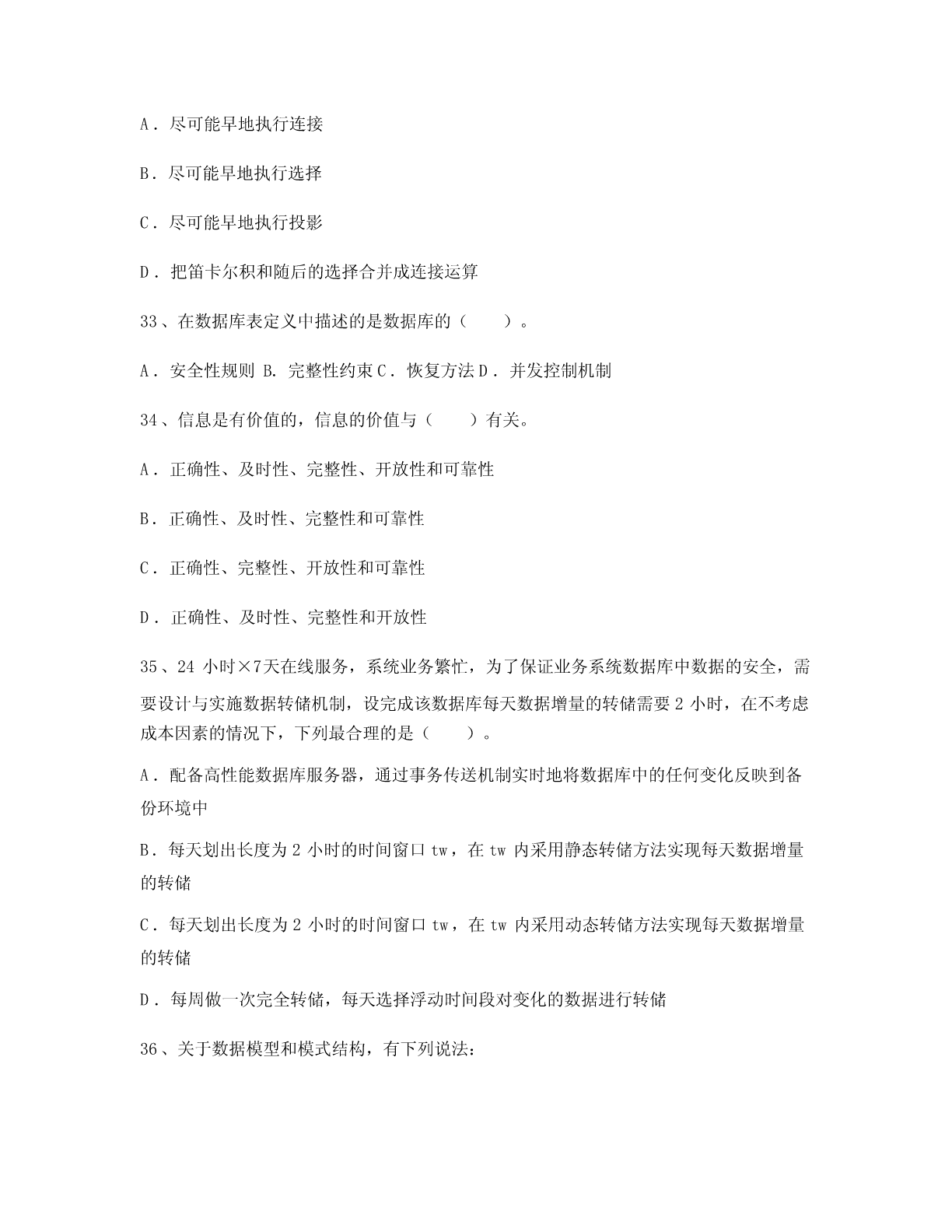 A．尽可能早地执行连接

B．尽可能早地执行选择

C．尽可能早地执行投影

D．把笛卡尔积和随后的选择合并成连接运算

33、在数据库表定义中描述的是数据库的（　　）。

A．安全性规则 B. 完整性约束 C．恢复方法 D．并发控制机制

34、信息是有价值的，信息的价值与（　　）有关。

A．正确性、及时性、完整性、开放性和可靠性

B．正确性、及时性、完整性和可靠性

C．正确性、完整性、开放性和可靠性

D．正确性、及时性、完整性和开放性

35、24 小时×7天在线服务，系统业务繁忙，为了保证业务系统数据库中数据的安全，需要设计与实施数据转储机制，设完成该数据库每天数据增量的转储需要 2 小时，在不考虑成本因素的情况下，下列最合理的是（　　）。

A．配备高性能数据库服务器，通过事务传送机制实时地将数据库中的任何变化反映到备份环境中

B．每天划出长度为 2 小时的时间窗口 tw，在 tw 内采用静态转储方法实现每天数据增量的转储

C．每天划出长度为 2 小时的时间窗口 tw，在 tw 内采用动态转储方法实现每天数据增量的转储

D．每周做一次完全转储，每天选择浮动时间段对变化的数据进行转储

36、关于数据模型和模式结构，有下列说法：